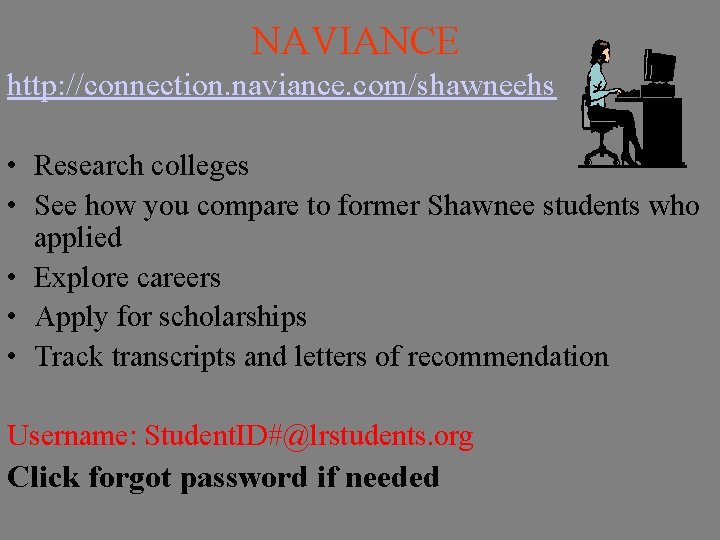 NAVIANCE

http://connection.naviance.com/shawneehs

• Research colleges
• See how you compare to former Shawnee students who applied
• Explore careers
• Apply for scholarships
• Track transcripts and letters of recommendation

Username: StudentID#@lrstudents.org

Click forgot password if needed